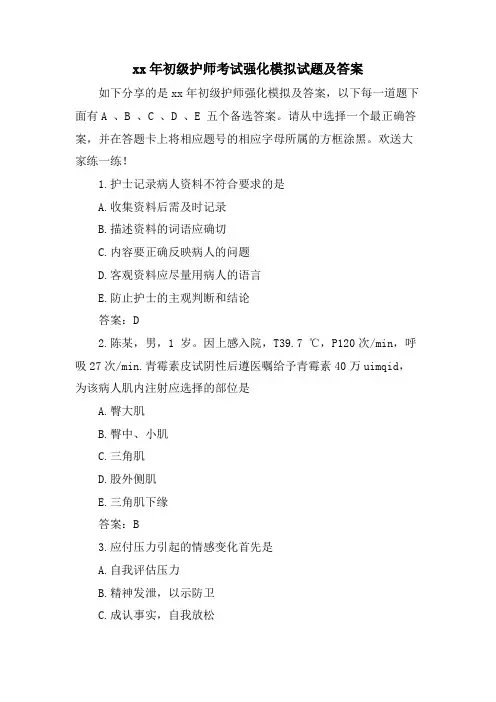 xx 年初级护师考试强化模拟试题及答案

如下分享的是 xx 年初级护师强化模拟及答案，以下每一道题下面有 A 、B 、C 、D 、E 五个备选答案。请从中选择一个最正确答案，并在答题卡上将相应题号的相应字母所属的方框涂黑。欢送大家练一练！

1.护士记录病人资料不符合要求的是

A.收集资料后需及时记录

B.描述资料的词语应确切

C.内容要正确反映病人的问题

D.客观资料应尽量用病人的语言

E.防止护士的主观判断和结论

答案：D

2.陈某，男，1 岁。因上感入院，T39.7 ℃，P120 次/min，呼吸 27 次/min.青霉素皮试阴性后遵医嘱给予青霉素 40 万 uimqid，为该病人肌内注射应选择的部位是

A.臀大肌

B.臀中、小肌

C.三角肌

D.股外侧肌

E.三角肌下缘

答案：B

3.应付压力引起的情感变化首先是

A.自我评估压力

B.精神发泄，以示防卫

C.成认事实，自我放松